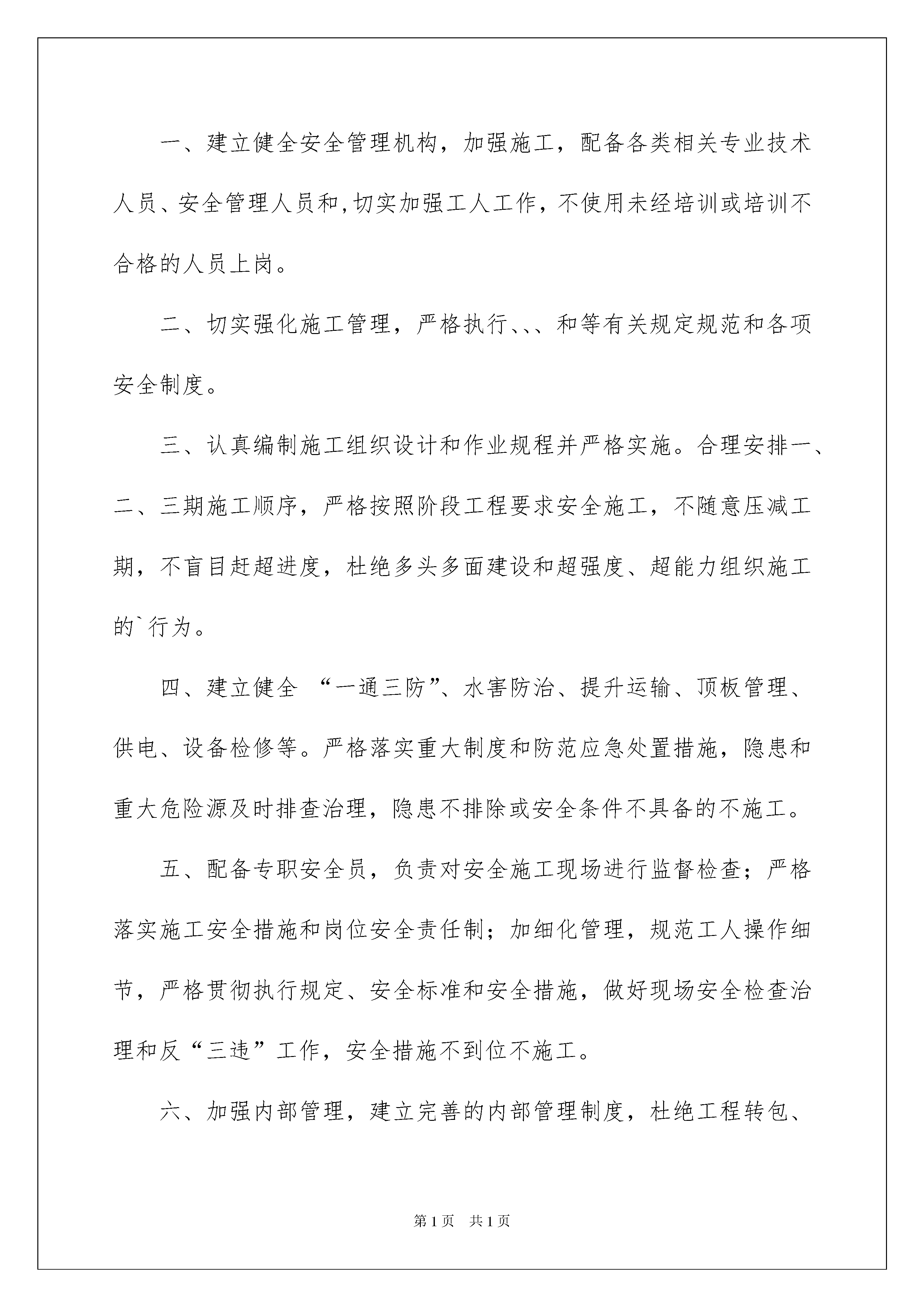 一、建立健全安全管理机构，加强施工，配备各类相关专业技术人员、安全管理人员和,切实加强工人工作，不使用未经培训或培训不合格的人员上岗。

二、切实强化施工管理，严格执行、、、和等有关规定规范和各项安全制度。

三、认真编制施工组织设计和作业规程并严格实施。合理安排一、二、三期施工顺序，严格按照阶段工程要求安全施工，不随意压减工期，不盲目赶超进度，杜绝多头多面建设和超强度、超能力组织施工的`行为。

四、建立健全 “一通三防”、水害防治、提升运输、顶板管理、供电、设备检修等。严格落实重大制度和防范应急处置措施，隐患和重大危险源及时排查治理，隐患不排除或安全条件不具备的不施工。

五、配备专职安全员，负责对安全施工现场进行监督检查；严格落实施工安全措施和岗位安全责任制；加细化管理，规范工人操作细节，严格贯彻执行规定、安全标准和安全措施，做好现场安全检查治理和反“三违”工作，安全措施不到位不施工。

六、加强内部管理，建立完善的内部管理制度，杜绝工程转包、

第1页 共1页